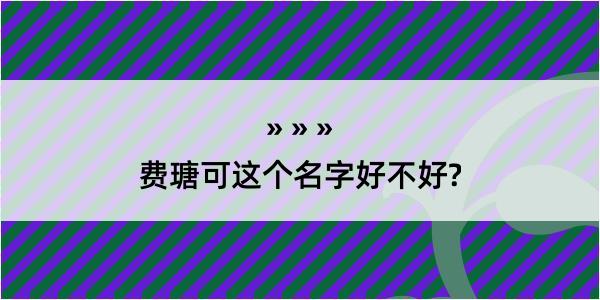 » » »

费瑭可这个名字好不好?